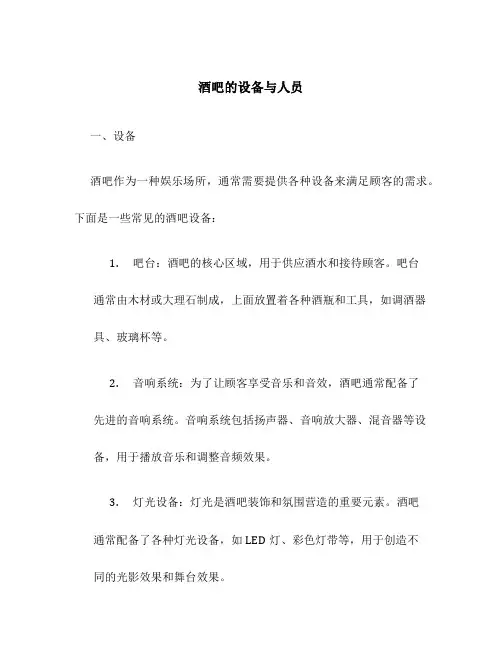 酒吧的设备与人员

一、设备

酒吧作为一种娱乐场所，通常需要提供各种设备来满足顾客的需求。下面是一些常见的酒吧设备：

1. 吧台：酒吧的核心区域，用于供应酒水和接待顾客。吧台通常由木材或大理石制成，上面放置着各种酒瓶和工具，如调酒器具、玻璃杯等。

2. 音响系统：为了让顾客享受音乐和音效，酒吧通常配备了先进的音响系统。音响系统包括扬声器、音响放大器、混音器等设备，用于播放音乐和调整音频效果。

3. 灯光设备：灯光是酒吧装饰和氛围营造的重要元素。酒吧通常配备了各种灯光设备，如LED灯、彩色灯带等，用于创造不同的光影效果和舞台效果。